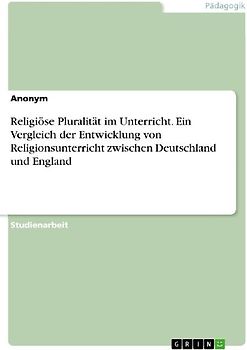 Pädagogik

Anonym

Religiöse Pluralität im Unterricht. Ein Vergleich der Entwicklung von Religionsunterricht zwischen Deutschland und England

Studienarbeit

GRIN